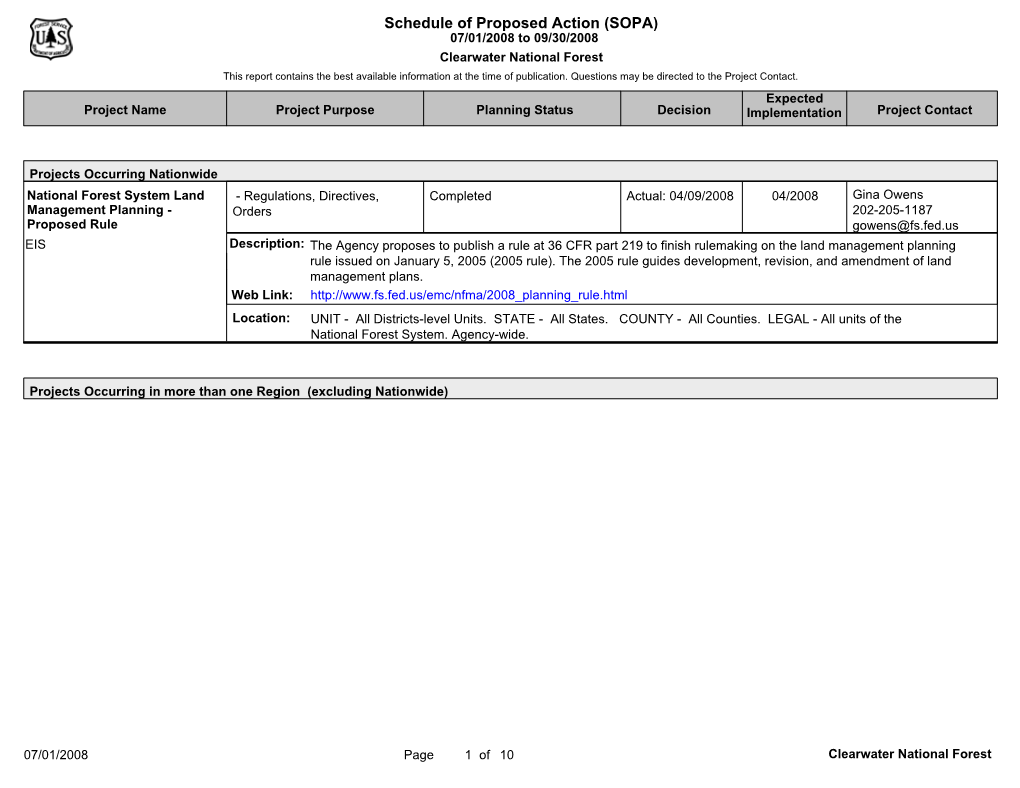 FOREST SERVICE
U S
DEPARTMENT OF AGRICULTURE

Schedule of Proposed Action (SOPA)
07/01/2008 to 09/30/2008
Clearwater National Forest
This report contains the best available information at the time of publication. Questions may be directed to the Project Contact.

| Project Name | Project Purpose | Planning Status | Decision | Expected Implementation | Project Contact |
|---|---|---|---|---|---|

Projects Occurring Nationwide

| National Forest System Land Management Planning - Proposed Rule | - Regulations, Directives, Orders | Completed | Actual: 04/09/2008 | 04/2008 | Gina Owens 202-205-1187 gowens@fs.fed.us |
|---|---|---|---|---|---|

EIS

Description: The Agency proposes to publish a rule at 36 CFR part 219 to finish rulemaking on the land management planning rule issued on January 5, 2005 (2005 rule). The 2005 rule guides development, revision, and amendment of land management plans.

Web Link: http://www.fs.fed.us/emc/nfma/2008_planning_rule.html

Location: UNIT - All Districts-level Units. STATE - All States. COUNTY - All Counties. LEGAL - All units of the National Forest System. Agency-wide.

Projects Occurring in more than one Region (excluding Nationwide)

07/01/2008 Page 1 of 10 Clearwater National Forest